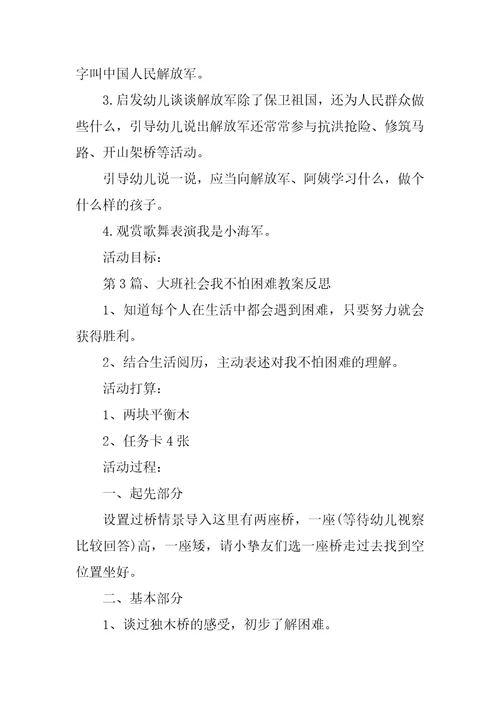 字叫中国人民解放军。

3.启发幼儿谈谈解放军除了保卫祖国，还为人民群众做些什么，引导幼儿说出解放军还常常参与抗洪抢险、修筑马路、开山架桥等活动。

引导幼儿说一说，应当向解放军、阿姨学习什么，做个什么样的孩子。

4.观赏歌舞表演我是小海军。

活动目标：

第3篇、大班社会我不怕困难教案反思

1、知道每个人在生活中都会遇到困难，只要努力就会获得胜利。

2、结合生活阅历，主动表述对我不怕困难的理解。

活动打算：

1、两块平衡木

2、任务卡4张

活动过程：

一、起先部分

设置过桥情景导入这里有两座桥，一座(等待幼儿视察比较回答)高，一座矮，请小挚友们选一座桥走过去找到空位置坐好。

二、基本部分

1、谈过独木桥的感受，初步了解困难。